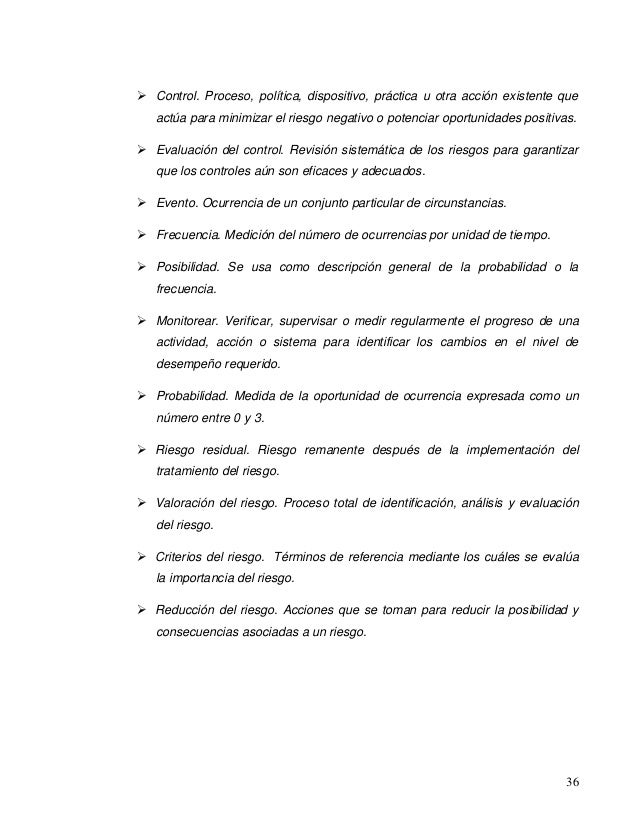 ➢ Control. Proceso, política, dispositivo, práctica u otra acción existente que actúa para minimizar el riesgo negativo o potenciar oportunidades positivas.

➢ Evaluación del control. Revisión sistemática de los riesgos para garantizar que los controles aún son eficaces y adecuados.

➢ Evento. Ocurrencia de un conjunto particular de circunstancias.

➢ Frecuencia. Medición del número de ocurrencias por unidad de tiempo.

➢ Posibilidad. Se usa como descripción general de la probabilidad o la frecuencia.

➢ Monitorear. Verificar, supervisar o medir regularmente el progreso de una actividad, acción o sistema para identificar los cambios en el nivel de desempeño requerido.

➢ Probabilidad. Medida de la oportunidad de ocurrencia expresada como un número entre 0 y 3.

➢ Riesgo residual. Riesgo remanente después de la implementación del tratamiento del riesgo.

➢ Valoración del riesgo. Proceso total de identificación, análisis y evaluación del riesgo.

➢ Criterios del riesgo. Términos de referencia mediante los cuáles se evalúa la importancia del riesgo.

➢ Reducción del riesgo. Acciones que se toman para reducir la posibilidad y consecuencias asociadas a un riesgo.

36